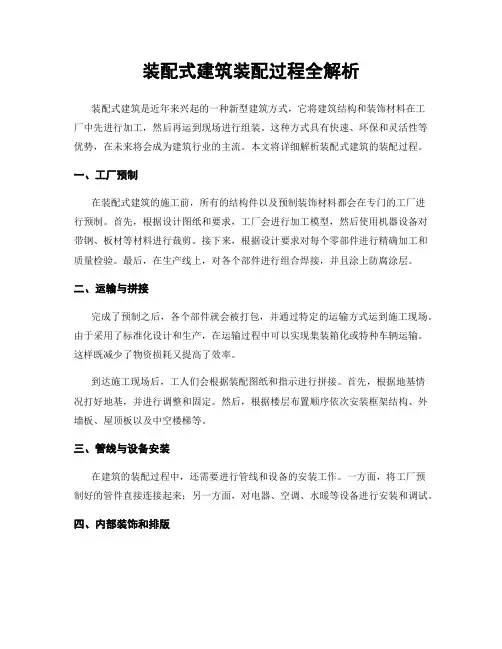 装配式建筑装配过程全解析

装配式建筑是近年来兴起的一种新型建筑方式，它将建筑结构和装饰材料在工厂中先进行加工，然后再运到现场进行组装。这种方式具有快速、环保和灵活性等优势，在未来将会成为建筑行业的主流。本文将详细解析装配式建筑的装配过程。

一、工厂预制

在装配式建筑的施工前，所有的结构件以及预制装饰材料都会在专门的工厂进行预制。首先，根据设计图纸和要求，工厂会进行加工模型，然后使用机器设备对带钢、板材等材料进行裁剪。接下来，根据设计要求对每个零部件进行精确加工和质量检验。最后，在生产线上，对各个部件进行组合焊接，并且涂上防腐涂层。

二、运输与拼接

完成了预制之后，各个部件就会被打包，并通过特定的运输方式运到施工现场。由于采用了标准化设计和生产，在运输过程中可以实现集装箱化或特种车辆运输。这样既减少了物资损耗又提高了效率。

到达施工现场后，工人们会根据装配图纸和指示进行拼接。首先，根据地基情况打好地基，并进行调整和固定。然后，根据楼层布置顺序依次安装框架结构、外墙板、屋顶板以及中空楼梯等。

三、管线与设备安装

在建筑的装配过程中，还需要进行管线和设备的安装工作。一方面，将工厂预制好的管件直接连接起来；另一方面，对电器、空调、水暖等设备进行安装和调试。

四、内部装饰和排版